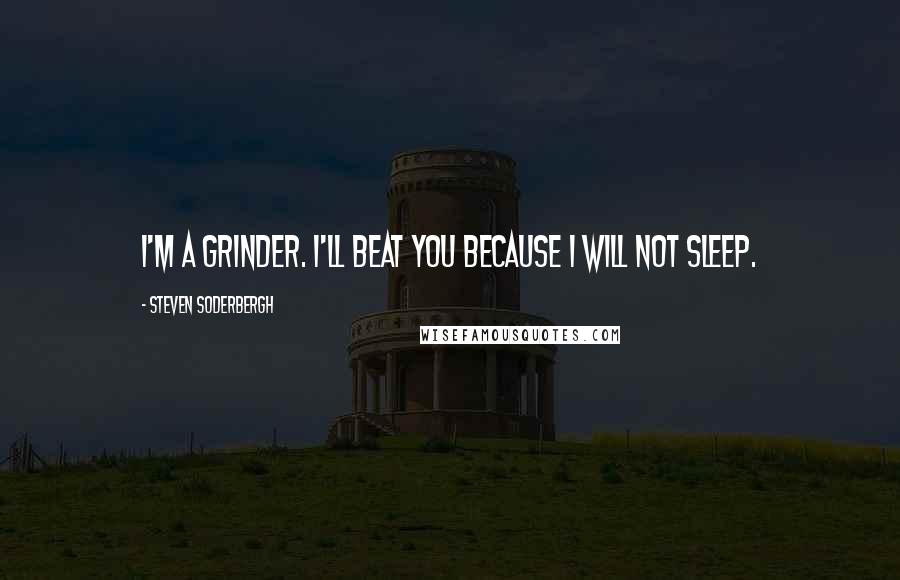 I'M A GRINDER. I'LL BEAT YOU BECAUSE I WILL NOT SLEEP.

- STEVEN SODERBERGH

WISEFAMOUSQUOTES.COM